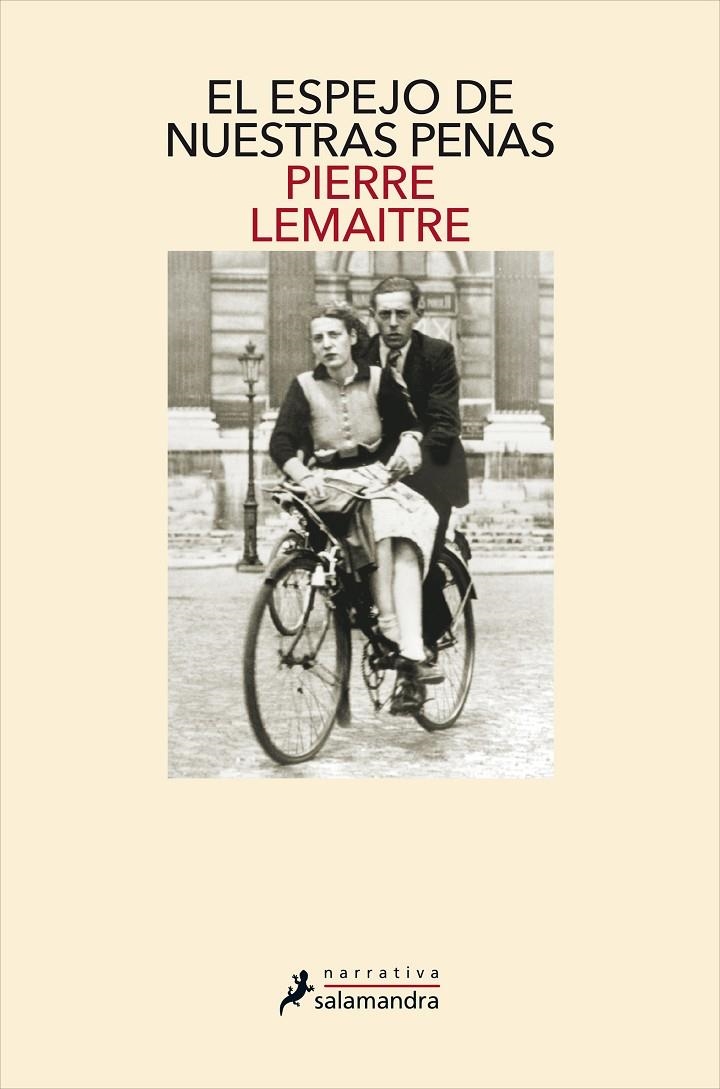 EL ESPEJO DE NUESTRAS PENAS
PIERRE LEMAITRE

narrativa
salamandra